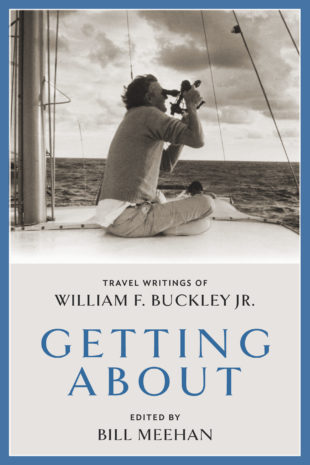 TRAVEL WRITINGS OF
WILLIAM F. BUCKLEY JR.

GETTING ABOUT

EDITED BY
BILL MEEHAN